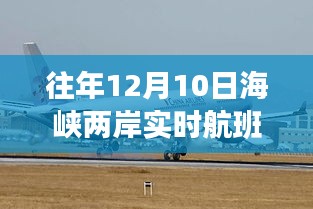 往年12月10日海峡两岸实时航班

CHINA AIRLINES